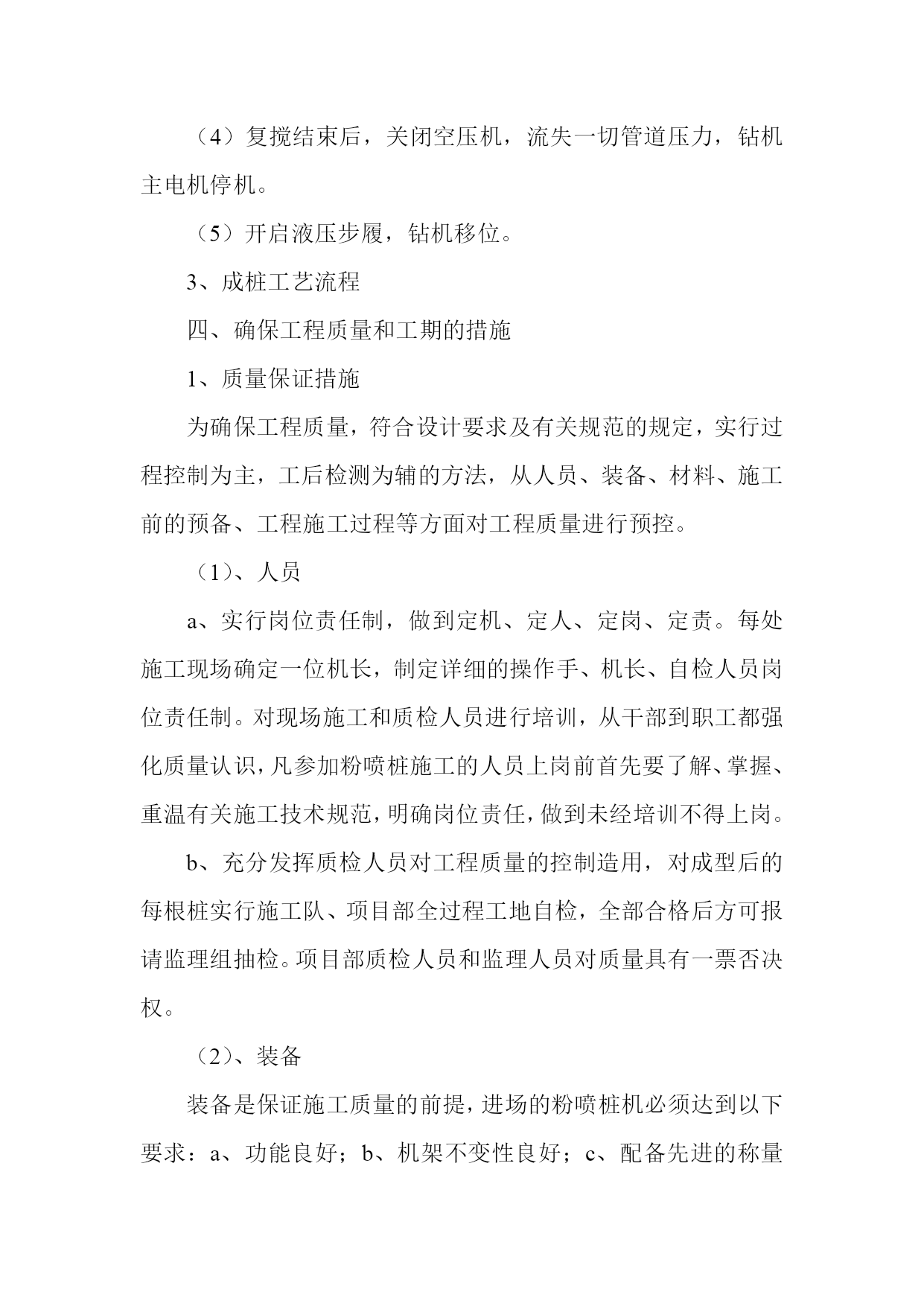 （4）复搅结束后，关闭空压机，流失一切管道压力，钻机主电机停机。

（5）开启液压步履，钻机移位。

3、成桩工艺流程

四、确保工程质量和工期的措施

1、质量保证措施

为确保工程质量，符合设计要求及有关规范的规定，实行过程控制为主，工后检测为辅的方法，从人员、装备、材料、施工前的预备、工程施工过程等方面对工程质量进行预控。

（1）、人员

a、实行岗位责任制，做到定机、定人、定岗、定责。每处施工现场确定一位机长，制定详细的操作手、机长、自检人员岗位责任制。对现场施工和质检人员进行培训，从干部到职工都强化质量认识，凡参加粉喷桩施工的人员上岗前首先要了解、掌握、重温有关施工技术规范，明确岗位责任，做到未经培训不得上岗。

b、充分发挥质检人员对工程质量的控制造用，对成型后的每根桩实行施工队、项目部全过程工地自检，全部合格后方可报请监理组抽检。项目部质检人员和监理人员对质量具有一票否决权。

（2）、装备

装备是保证施工质量的前提，进场的粉喷桩机必须达到以下要求：a、功能良好；b、机架不变性良好；c、配备先进的称量